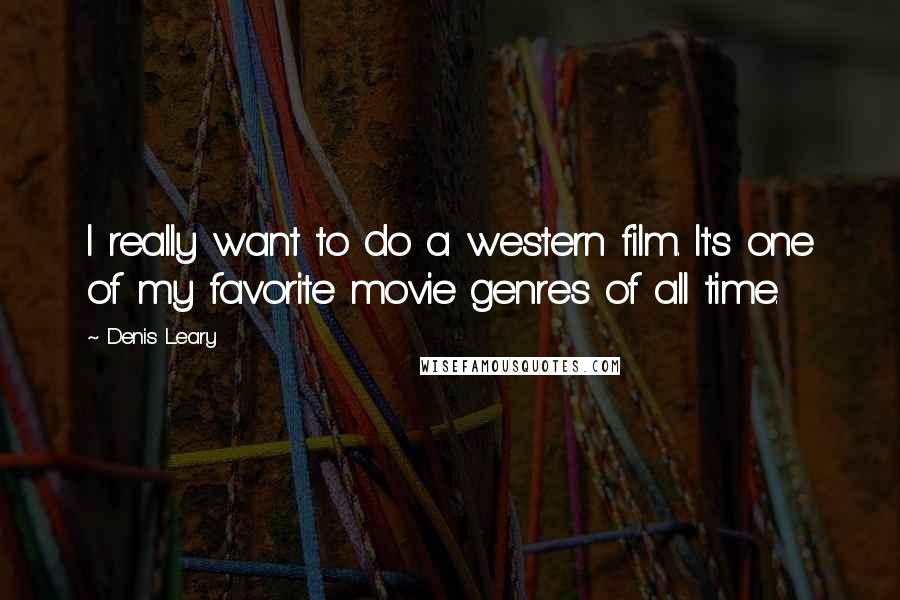 I really want to do a western film. It's one of my favorite movie genres of all time.

~ Denis Leary

WISEFAMOUSQUOTES.COM